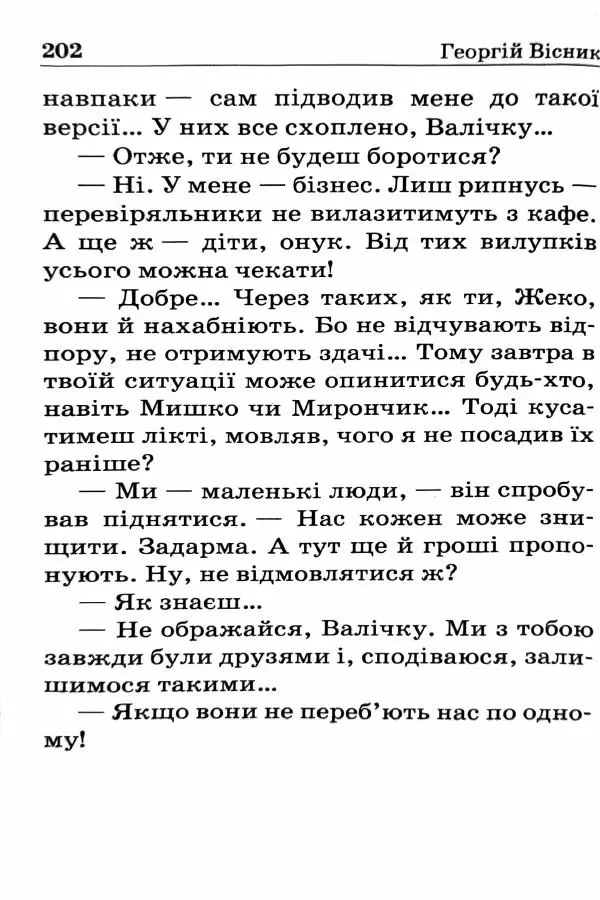 202 Георгій Вісник

навпаки — сам підводив мене до такої версії... У них все схоплено, Валічку...

— Отже, ти не будеш боротися?

— Ні. У мене — бізнес. Лиш рипнусь — перевіряльники не вилазитимуть з кафе. А ще ж — діти, онук. Від тих вилупків усього можна чекати!

— Добре... Через таких, як ти, Жеко, вони й нахабніють. Бо не відчувають відпору, не отримують здачі... Тому завтра в твоїй ситуації може опинитися будь-хто, навіть Мишко чи Мирончик... Тоді кусатимеш лікті, мовляв, чого я не посадив їх раніше?

— Ми — маленькі люди, — він спробував піднятися. — Нас кожен може знищити. Задарма. А тут ще й гроші пропонують. Ну, не відмовлятися ж?

— Як знаєш...

— Не ображайся, Валічку. Ми з тобою завжди були друзями і, сподіваюся, залишимося такими...

— Якщо вони не переб'ють нас по одному!